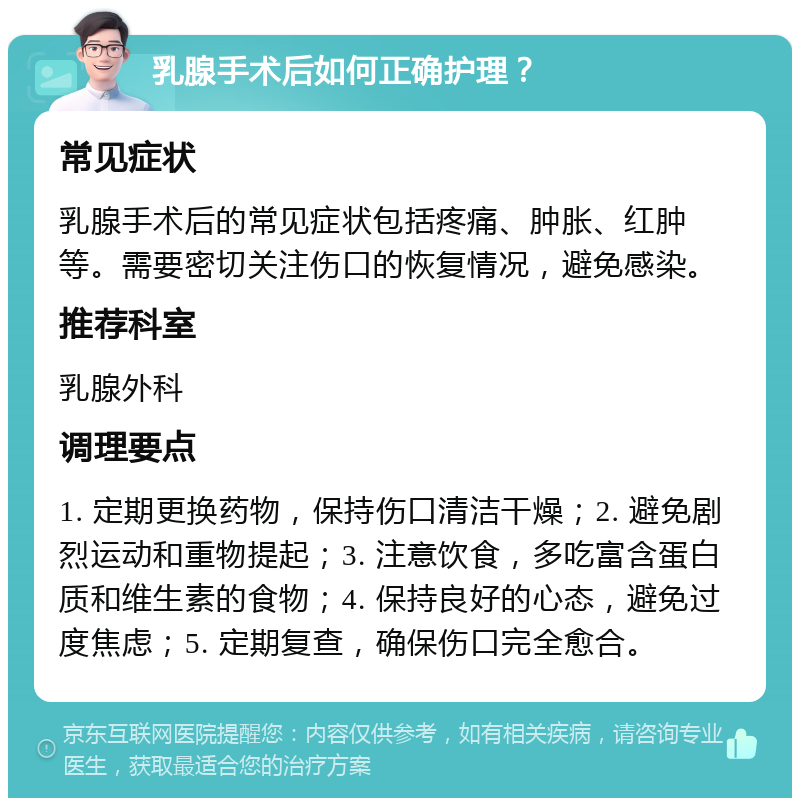 乳腺手术后如何正确护理？

常见症状

乳腺手术后的常见症状包括疼痛、肿胀、红肿等。需要密切关注伤口的恢复情况，避免感染。

推荐科室

乳腺外科

调理要点

1. 定期更换药物，保持伤口清洁干燥；2. 避免剧烈运动和重物提起；3. 注意饮食，多吃富含蛋白质和维生素的食物；4. 保持良好的心态，避免过度焦虑；5. 定期复查，确保伤口完全愈合。

京东互联网医院提醒您：内容仅供参考，如有相关疾病，请咨询专业医生，获取最适合您的治疗方案